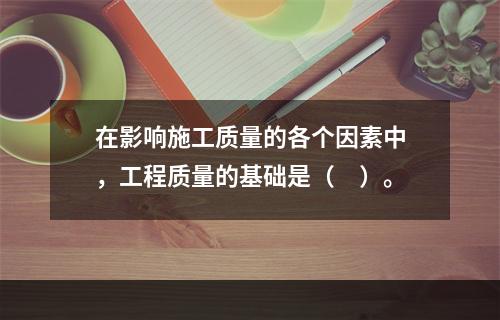 在影响施工质量的各个因素中，工程质量的基础是（　）。